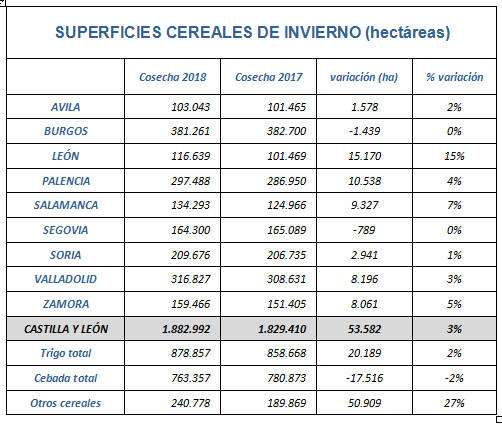 SUPERFICIES CEREALES DE INVIERNO (hectáreas)

| | Cosecha 2018 | Cosecha 2017 | variación (ha) | % variación |
|---|---|---|---|---|
| AVILA | 103.043 | 101.465 | 1.578 | 2% |
| BURGOS | 381.261 | 382.700 | -1.439 | 0% |
| LEÓN | 116.639 | 101.469 | 15.170 | 15% |
| PALENCIA | 297.488 | 286.950 | 10.538 | 4% |
| SALAMANCA | 134.293 | 124.966 | 9.327 | 7% |
| SEGOVIA | 164.300 | 165.089 | -789 | 0% |
| SORIA | 209.676 | 206.735 | 2.941 | 1% |
| VALLADOLID | 316.827 | 308.631 | 8.196 | 3% |
| ZAMORA | 159.466 | 151.405 | 8.061 | 5% |
| CASTILLA Y LEÓN | 1.882.992 | 1.829.410 | 53.582 | 3% |
| Trigo total | 878.857 | 858.668 | 20.189 | 2% |
| Cebada total | 763.357 | 780.873 | -17.516 | -2% |
| Otros cereales | 240.778 | 189.869 | 50.909 | 27% |